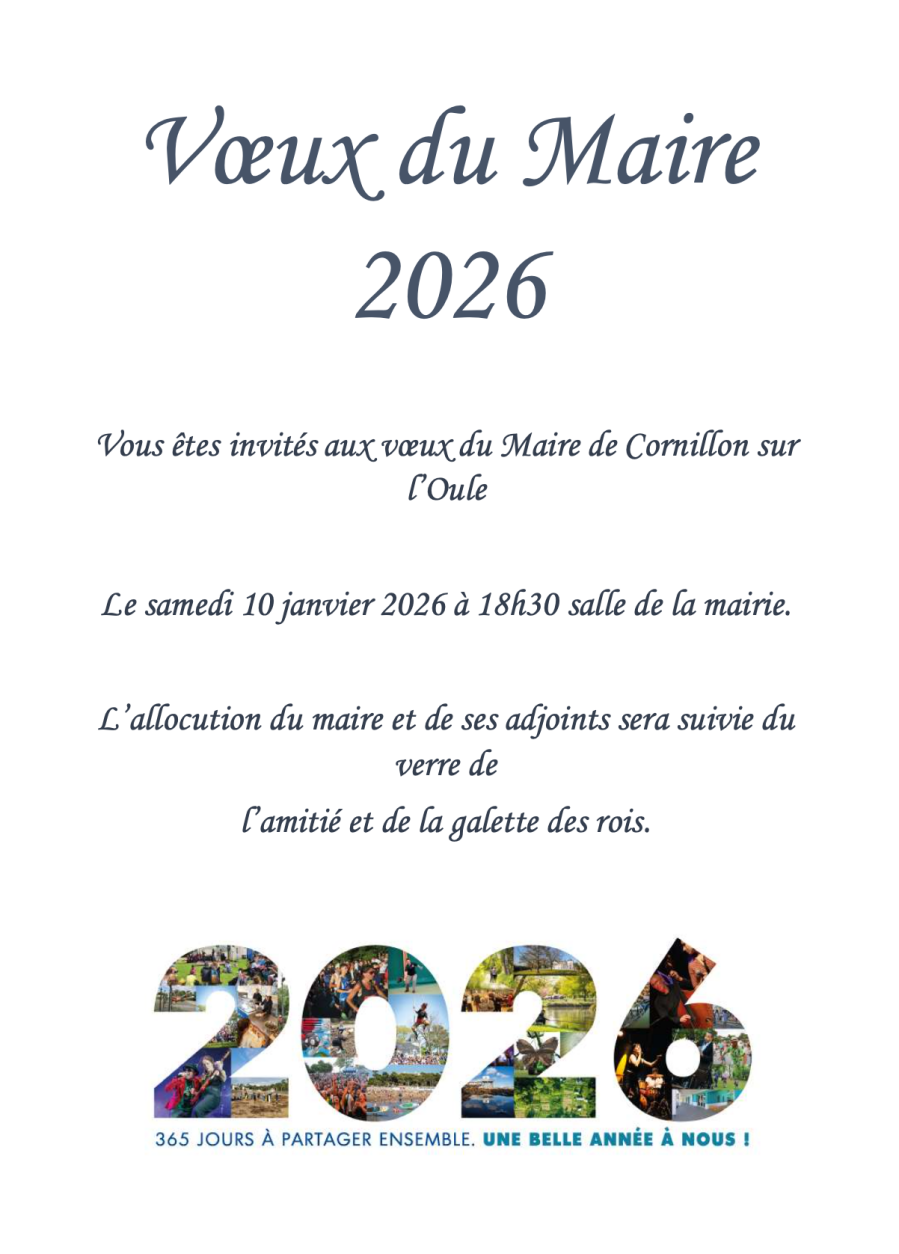 Vœux du Maire
2026

Vous êtes invités aux vœux du Maire de Cornillon sur l'Oule

Le samedi 10 janvier 2026 à 18h30 salle de la mairie.

L'allocution du maire et de ses adjoints sera suivie du verre de

l'amitié et de la galette des rois.

2026

365 JOURS À PARTAGER ENSEMBLE. UNE BELLE ANNÉE À NOUS !